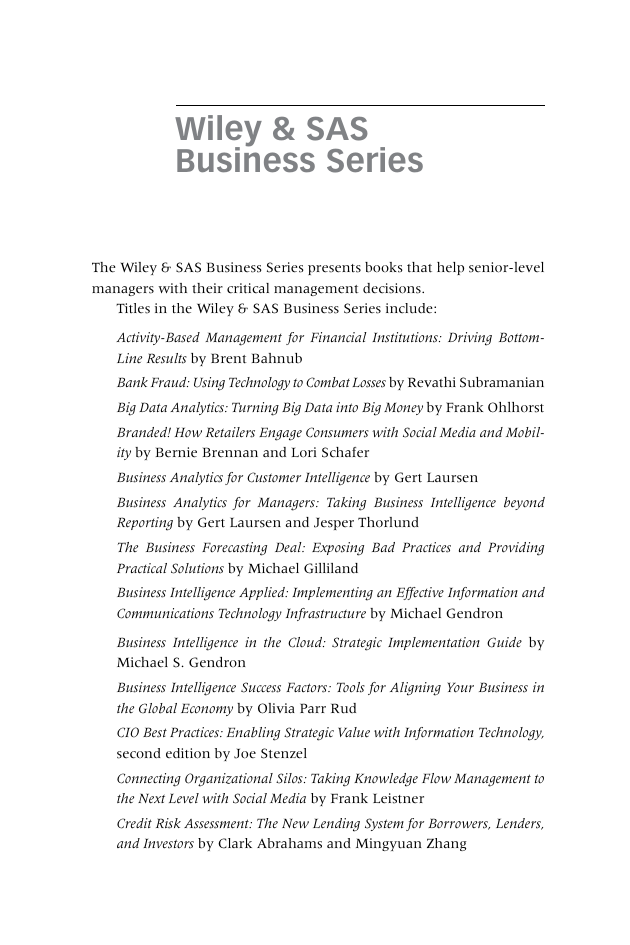 Wiley & SAS Business Series

The Wiley & SAS Business Series presents books that help senior-level managers with their critical management decisions.

Titles in the Wiley & SAS Business Series include:

Activity-Based Management for Financial Institutions: Driving Bottom-Line Results by Brent Bahnub

Bank Fraud: Using Technology to Combat Losses by Revathi Subramanian

Big Data Analytics: Turning Big Data into Big Money by Frank Ohlhorst

Branded! How Retailers Engage Consumers with Social Media and Mobility by Bernie Brennan and Lori Schafer

Business Analytics for Customer Intelligence by Gert Laursen

Business Analytics for Managers: Taking Business Intelligence beyond Reporting by Gert Laursen and Jesper Thorlund

The Business Forecasting Deal: Exposing Bad Practices and Providing Practical Solutions by Michael Gilliland

Business Intelligence Applied: Implementing an Effective Information and Communications Technology Infrastructure by Michael Gendron

Business Intelligence in the Cloud: Strategic Implementation Guide by Michael S. Gendron

Business Intelligence Success Factors: Tools for Aligning Your Business in the Global Economy by Olivia Parr Rud

CIO Best Practices: Enabling Strategic Value with Information Technology, second edition by Joe Stenzel

Connecting Organizational Silos: Taking Knowledge Flow Management to the Next Level with Social Media by Frank Leistner

Credit Risk Assessment: The New Lending System for Borrowers, Lenders, and Investors by Clark Abrahams and Mingyuan Zhang